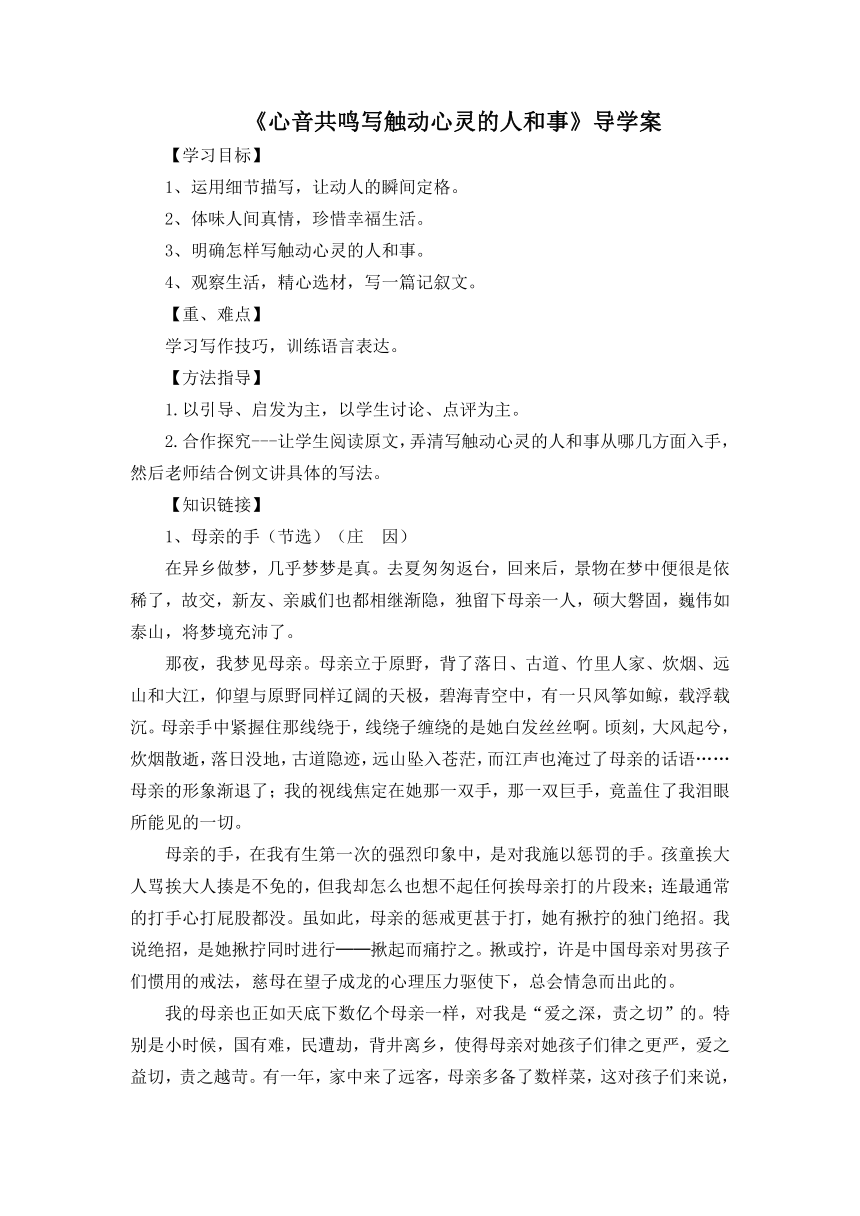 《心音共鸣写触动心灵的人和事》导学案

【学习目标】

1、运用细节描写，让动人的瞬间定格。

2、体味人间真情，珍惜幸福生活。

3、明确怎样写触动心灵的人和事。

4、观察生活，精心选材，写一篇记叙文。

【重、难点】

学习写作技巧，训练语言表达。

【方法指导】

1.以引导、启发为主，以学生讨论、点评为主。

2.合作探究---让学生阅读原文，弄清写触动心灵的人和事从哪几方面入手，然后老师结合例文讲具体的写法。

【知识链接】

1、母亲的手（节选）（庄　因）

在异乡做梦，几乎梦梦是真。去夏匆匆返台，回来后，景物在梦中便很是依稀了，故交，新友、亲戚们也都相继渐隐，独留下母亲一人，硕大磐固，巍伟如泰山，将梦境充沛了。

那夜，我梦见母亲。母亲立于原野，背了落日、古道、竹里人家、炊烟、远山和大江，仰望与原野同样辽阔的天极，碧海青空中，有一只风筝如鲸，载浮载沉。母亲手中紧握住那线绕子，线绕子缠绕的是她白发丝丝啊。顷刻，大风起兮，炊烟散逝，落日没地，古道隐迹，远山坠入苍茫，而江声也淹过了母亲的话语……母亲的形象渐退了；我的视线焦定在她那一双手，那一双巨手，竟盖住了我泪眼所能见的一切。

母亲的手，在我有生第一次的强烈印象中，是对我施以惩罚的手。孩童挨大人骂挨大人揍是不免的，但我却怎么也想不起任何挨母亲打的片段来；连最通常的打手心打屁股都没。虽如此，母亲的惩戒更甚于打，她有揪拧的独门绝招。我说绝招，是她揪拧同时进行——揪起而痛拧之。揪或拧，许是中国母亲对男孩子们惯用的戒法，慈母在望子成龙的心理压力驱使下，总会情急而出此的。

我的母亲也正如天底下数亿个母亲一样，对我是“爱之深，责之切”的。特别是小时候，国有难，民遭劫，背井离乡，使得母亲对她孩子们律之更严，爱之益切，责之越苛。有一年，家中来了远客，母亲多备了数样菜，这对孩子们来说，